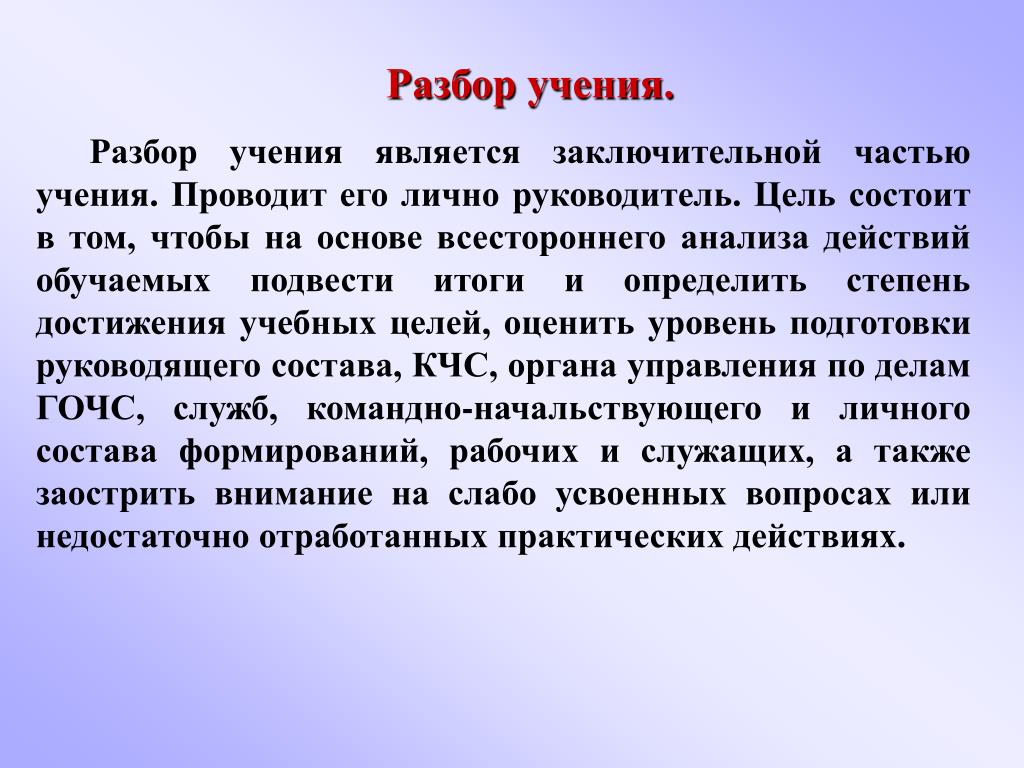 Разбор учения.

Разбор учения является заключительной частью учения. Проводит его лично руководитель. Цель состоит в том, чтобы на основе всестороннего анализа действий обучаемых подвести итоги и определить степень достижения учебных целей, оценить уровень подготовки руководящего состава, КЧС, органа управления по делам ГОЧС, служб, командно-начальствующего и личного состава формирований, рабочих и служащих, а также заострить внимание на слабо усвоенных вопросах или недостаточно отработанных практических действиях.